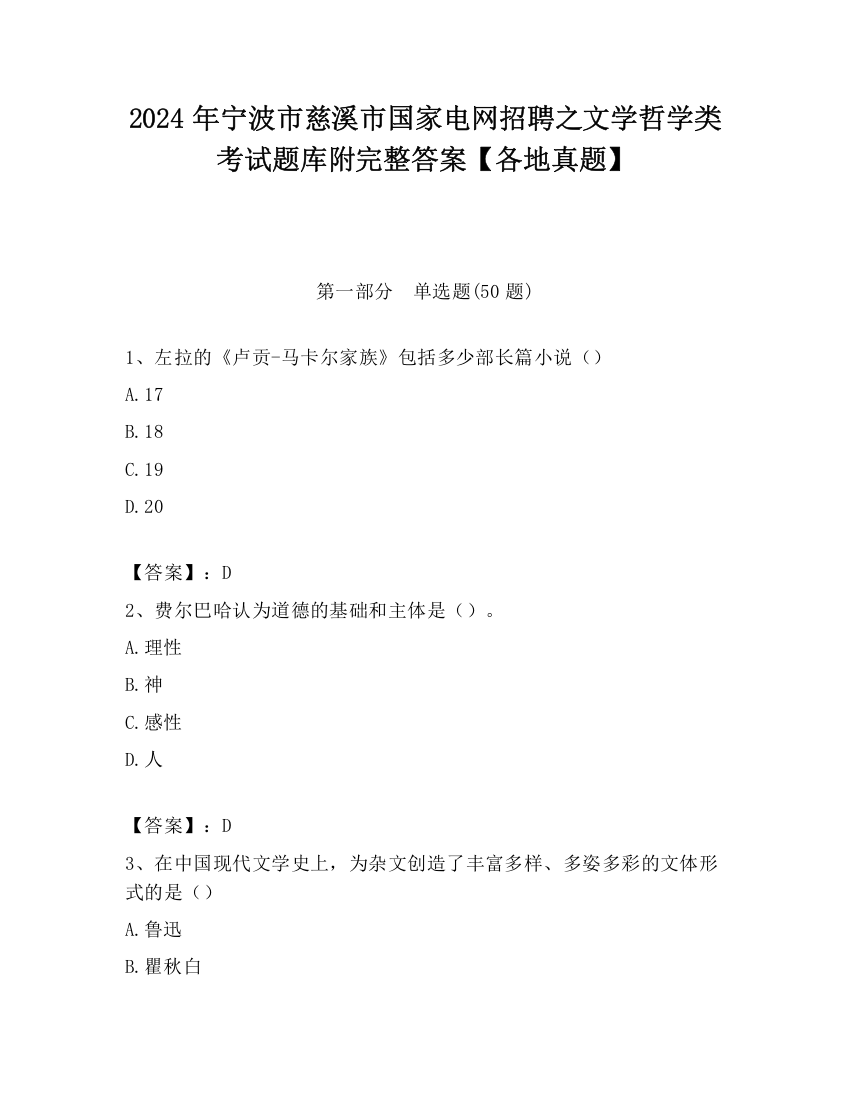 2024 年宁波市慈溪市国家电网招聘之文学哲学类考试题库附完整答案【各地真题】

第一部分　单选题(50 题)

1、左拉的《卢贡-马卡尔家族》包括多少部长篇小说（）

A.17

B.18

C.19

D.20

【答案】：D

2、费尔巴哈认为道德的基础和主体是（）。

A.理性

B.神

C.感性

D.人

【答案】：D

3、在中国现代文学史上，为杂文创造了丰富多样、多姿多彩的文体形式的是（）

A.鲁迅

B.瞿秋白